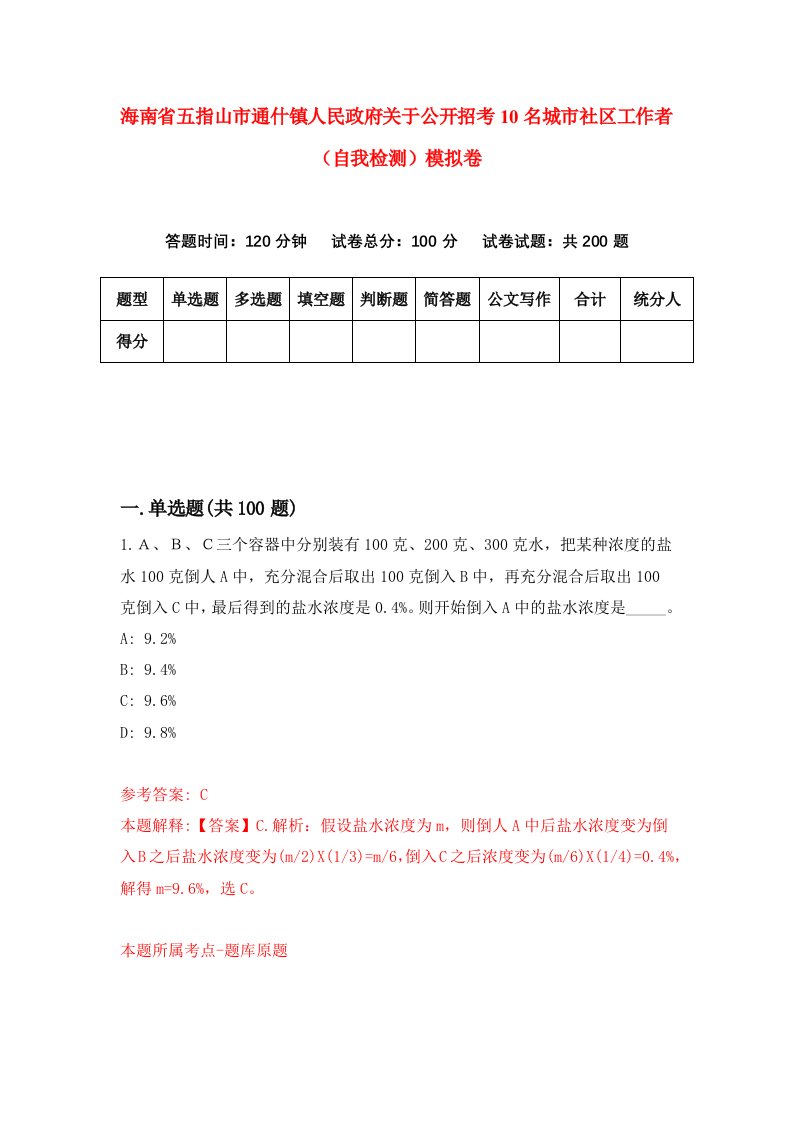 海南省五指山市通什镇人民政府关于公开招考10名城市社区工作者（自我检测）模拟卷

答题时间：120分钟　试卷总分：100分　试卷试题：共200题

| 题型 | 单选题 | 多选题 | 填空题 | 判断题 | 简答题 | 公文写作 | 合计 | 统分人 |
|---|---|---|---|---|---|---|---|---|
| 得分 | | | | | | | | |

一.单选题(共100题)

1.A、B、C三个容器中分别装有100克、200克、300克水，把某种浓度的盐水100克倒人A中，充分混合后取出100克倒入B中，再充分混合后取出100克倒入C中，最后得到的盐水浓度是0.4%。则开始倒入A中的盐水浓度是_____。

A: 9.2%

B: 9.4%

C: 9.6%

D: 9.8%

参考答案: C

本题解释:【答案】C.解析：假设盐水浓度为m，则倒人A中后盐水浓度变为倒入B之后盐水浓度变为(m/2)X(1/3)=m/6,倒入C之后浓度变为(m/6)X(1/4)=0.4%,解得m=9.6%，选C。

本题所属考点-题库原题